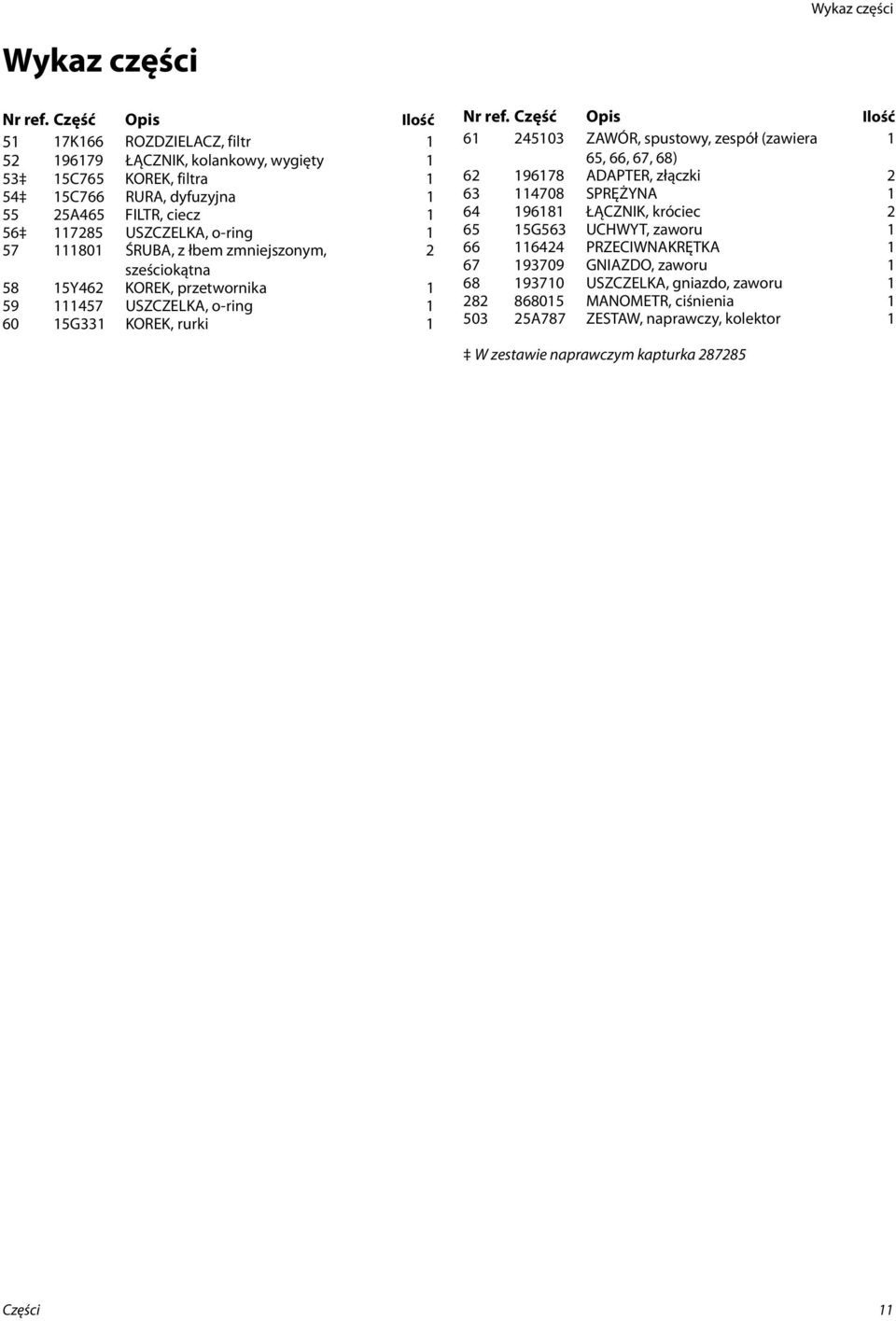 Wykaz części

Wykaz części

| Nr ref. | Część | Opis | Ilość |
|---|---|---|---|
| 51 | 17K166 | ROZDZIELACZ, filtr | 1 |
| 52 | 196179 | ŁĄCZNIK, kolankowy, wygięty | 1 |
| 53‡ | 15C765 | KOREK, filtra | 1 |
| 54‡ | 15C766 | RURA, dyfuzyjna | 1 |
| 55 | 25A465 | FILTR, ciecz | 1 |
| 56‡ | 117285 | USZCZELKA, o-ring | 1 |
| 57 | 111801 | ŚRUBA, z łbem zmniejszonym, sześciokątna | 2 |
| 58 | 15Y462 | KOREK, przetwornika | 1 |
| 59 | 111457 | USZCZELKA, o-ring | 1 |
| 60 | 15G331 | KOREK, rurki | 1 |

| Nr ref. | Część | Opis | Ilość |
|---|---|---|---|
| 61 | 245103 | ZAWÓR, spustowy, zespół (zawiera 65, 66, 67, 68) | 1 |
| 62 | 196178 | ADAPTER, złączki | 2 |
| 63 | 114708 | SPRĘŻYNA | 1 |
| 64 | 196181 | ŁĄCZNIK, króciec | 2 |
| 65 | 15G563 | UCHWYT, zaworu | 1 |
| 66 | 116424 | PRZECIWNAKRĘTKA | 1 |
| 67 | 193709 | GNIAZDO, zaworu | 1 |
| 68 | 193710 | USZCZELKA, gniazdo, zaworu | 1 |
| 282 | 868015 | MANOMETR, ciśnienia | 1 |
| 503 | 25A787 | ZESTAW, naprawczy, kolektor | 1 |

‡ W zestawie naprawczym kapturka 287285

Części 11